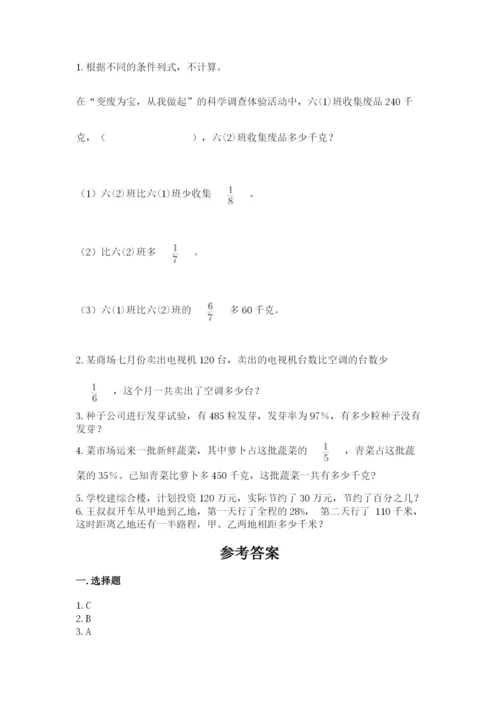 1. 根据不同的条件列式，不计算。

在“变废为宝，从我做起”的科学调查体验活动中，六(1)班收集废品 240 千克，（　　　　　　），六(2)班收集废品多少千克？

（1）六(2)班比六(1)班少收集 $\frac{1}{8}$ 。

（2）比六(2)班多 $\frac{1}{7}$ 。

（3）六(1)班比六(2)班的 $\frac{6}{7}$ 多 60 千克。

2. 某商场七月份卖出电视机 120 台，卖出的电视机台数比空调的台数少 $\frac{1}{6}$ ，这个月一共卖出了空调多少台？

3. 种子公司进行发芽试验，有 485 粒发芽，发芽率为 97%，有多少粒种子没有发芽？

4. 菜市场运来一批新鲜蔬菜，其中萝卜占这批蔬菜的 $\frac{1}{5}$ ，青菜占这批蔬菜的 35%。已知青菜比萝卜多 450 千克，这批蔬菜一共有多少千克？

5. 学校建综合楼，计划投资 120 万元，实际节约了 30 万元，节约了百分之几？
6. 王叔叔开车从甲地到乙地，第一天行了全程的 28%， 第二天行了 110 千米，这时距离乙地还有一半路程，甲、乙两地相距多少千米？

参考答案

一. 选择题

1. C
2. B
3. A